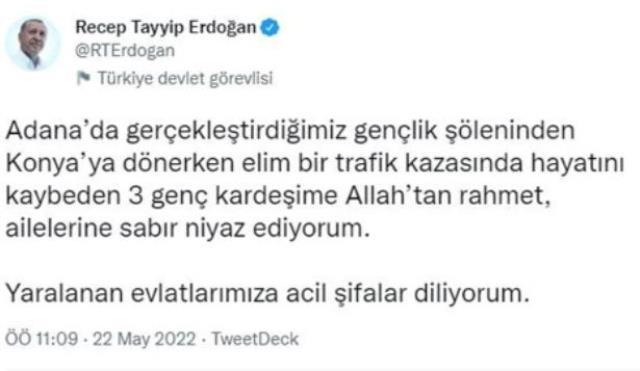 Recep Tayyip Erdoğan
@RTErdogan
Türkiye devlet görevlisi

Adana'da gerçekleştirdiğimiz gençlik şöleninden Konya'ya dönerken elim bir trafik kazasında hayatını kaybeden 3 genç kardeşime Allah'tan rahmet, ailelerine sabır niyaz ediyorum.

Yaralanan evlatlarımıza acil şifalar diliyorum.

ÖÖ 11:09 · 22 May 2022 · TweetDeck